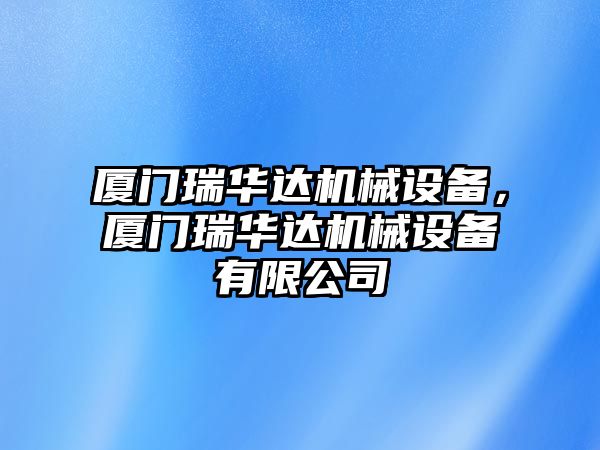 厦门瑞华达机械设备，厦门瑞华达机械设备有限公司